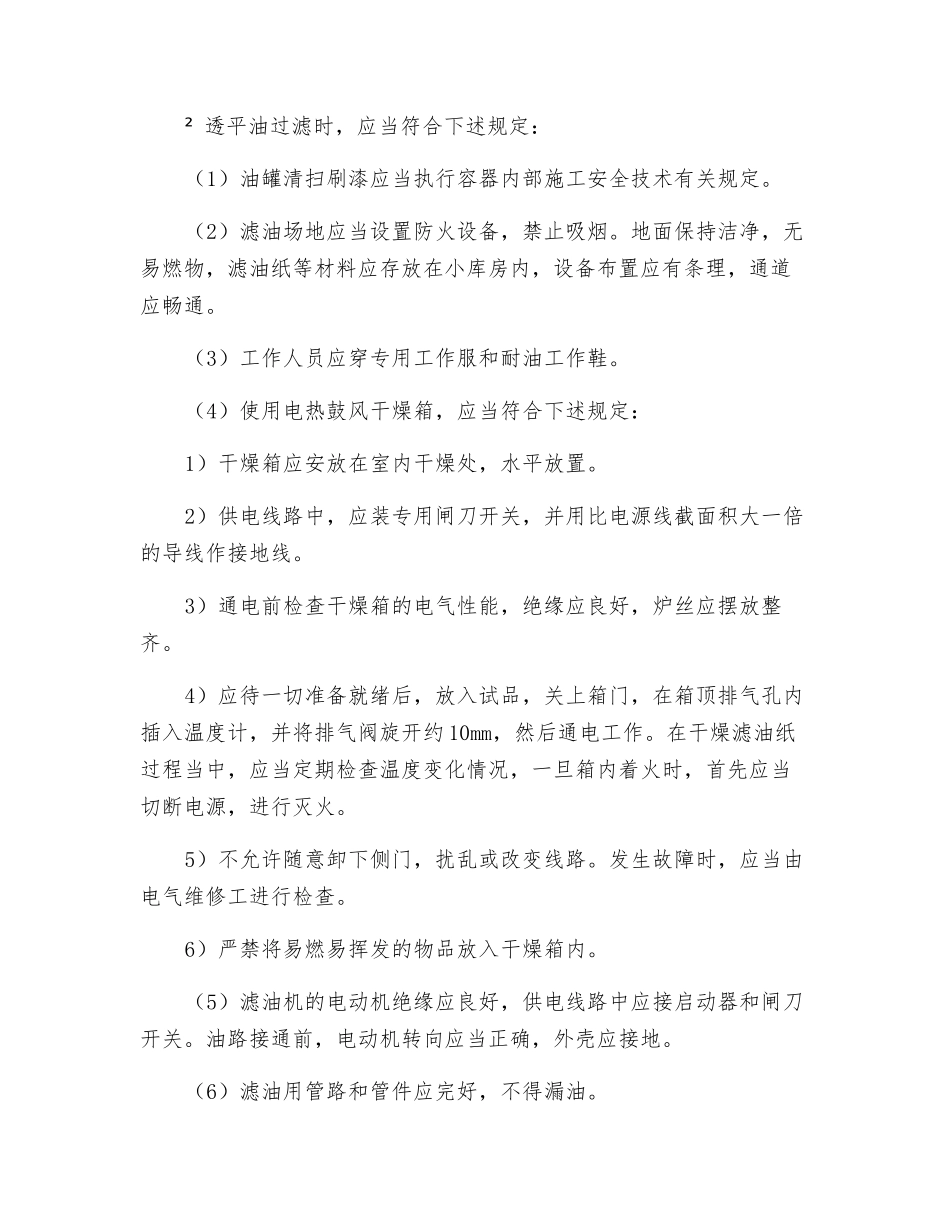 ² 透平油过滤时，应当符合下述规定：

（1）油罐清扫刷漆应当执行容器内部施工安全技术有关规定。

（2）滤油场地应当设置防火设备，禁止吸烟。地面保持洁净，无易燃物，滤油纸等材料应存放在小库房内，设备布置应有条理，通道应畅通。

（3）工作人员应穿专用工作服和耐油工作鞋。

（4）使用电热鼓风干燥箱，应当符合下述规定：

1）干燥箱应安放在室内干燥处，水平放置。

2）供电线路中，应装专用闸刀开关，并用比电源线截面积大一倍的导线作接地线。

3）通电前检查干燥箱的电气性能，绝缘应良好，炉丝应摆放整齐。

4）应待一切准备就绪后，放入试品，关上箱门，在箱顶排气孔内插入温度计，并将排气阀旋开约10mm，然后通电工作。在干燥滤油纸过程当中，应当定期检查温度变化情况，一旦箱内着火时，首先应当切断电源，进行灭火。

5）不允许随意卸下侧门，扰乱或改变线路。发生故障时，应当由电气维修工进行检查。

6）严禁将易燃易挥发的物品放入干燥箱内。

（5）滤油机的电动机绝缘应良好，供电线路中应接启动器和闸刀开关。油路接通前，电动机转向应当正确，外壳应接地。

（6）滤油用管路和管件应完好，不得漏油。